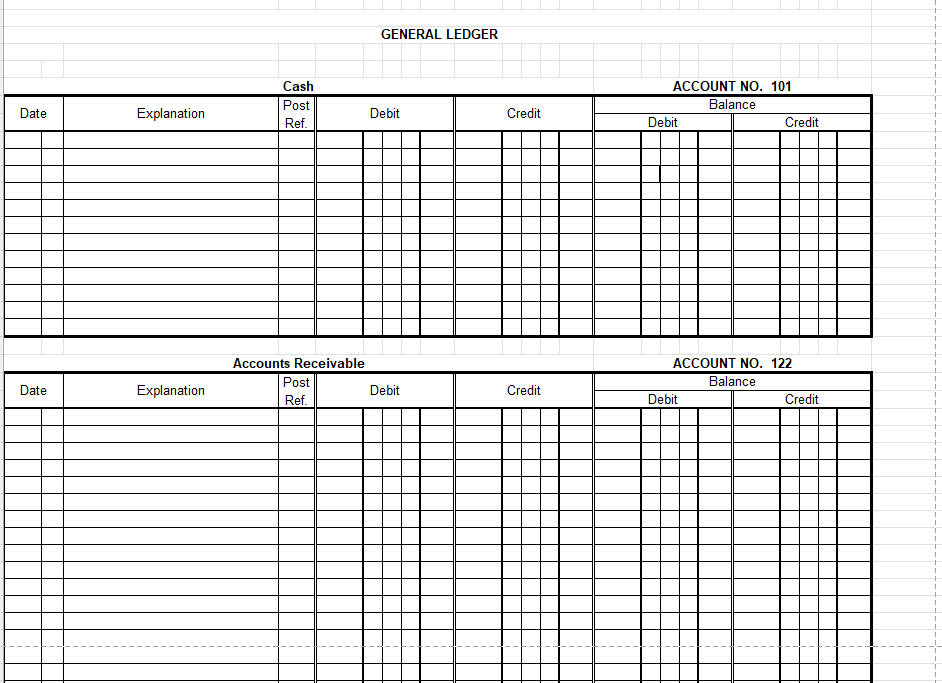 GENERAL LEDGER

Cash

ACCOUNT NO. 101

| Date | Explanation | Post Ref. | Debit | Credit | Balance Debit | Balance Credit |
|---|---|---|---|---|---|---|
| | | | | | | |

Accounts Receivable

ACCOUNT NO. 122

| Date | Explanation | Post Ref. | Debit | Credit | Balance Debit | Balance Credit |
|---|---|---|---|---|---|---|
| | | | | | | |